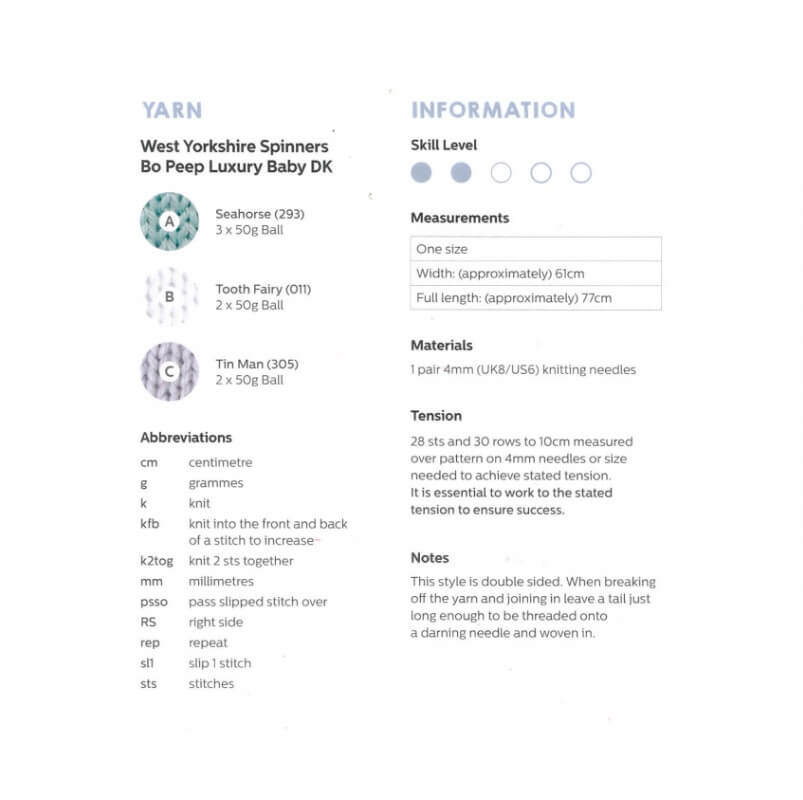 YARN

West Yorkshire Spinners Bo Peep Luxury Baby DK

A Seahorse (293)
3 x 50g Ball

B Tooth Fairy (011)
2 x 50g Ball

C Tin Man (305)
2 x 50g Ball

Abbreviations

| | |
|---|---|
| cm | centimetre |
| g | grammes |
| k | knit |
| kfb | knit into the front and back of a stitch to increase |
| k2tog | knit 2 sts together |
| mm | millimetres |
| psso | pass slipped stitch over |
| RS | right side |
| rep | repeat |
| sl1 | slip 1 stitch |
| sts | stitches |

INFORMATION

Skill Level

Measurements

| One size |
|---|
| Width: (approximately) 61cm |
| Full length: (approximately) 77cm |

Materials

1 pair 4mm (UK8/US6) knitting needles

Tension

28 sts and 30 rows to 10cm measured over pattern on 4mm needles or size needed to achieve stated tension. It is essential to work to the stated tension to ensure success.

Notes

This style is double sided. When breaking off the yarn and joining in leave a tail just long enough to be threaded onto a darning needle and woven in.